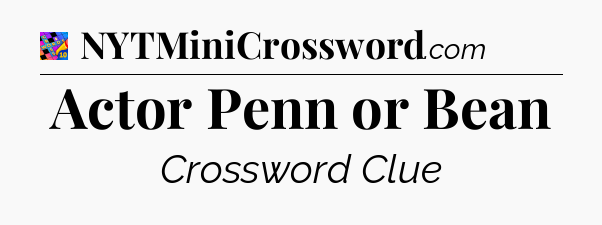 NYTMiniCrossword.com

Actor Penn or Bean

Crossword Clue